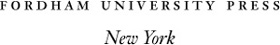 FORDHAM UNIVERSITY PRESS

New York